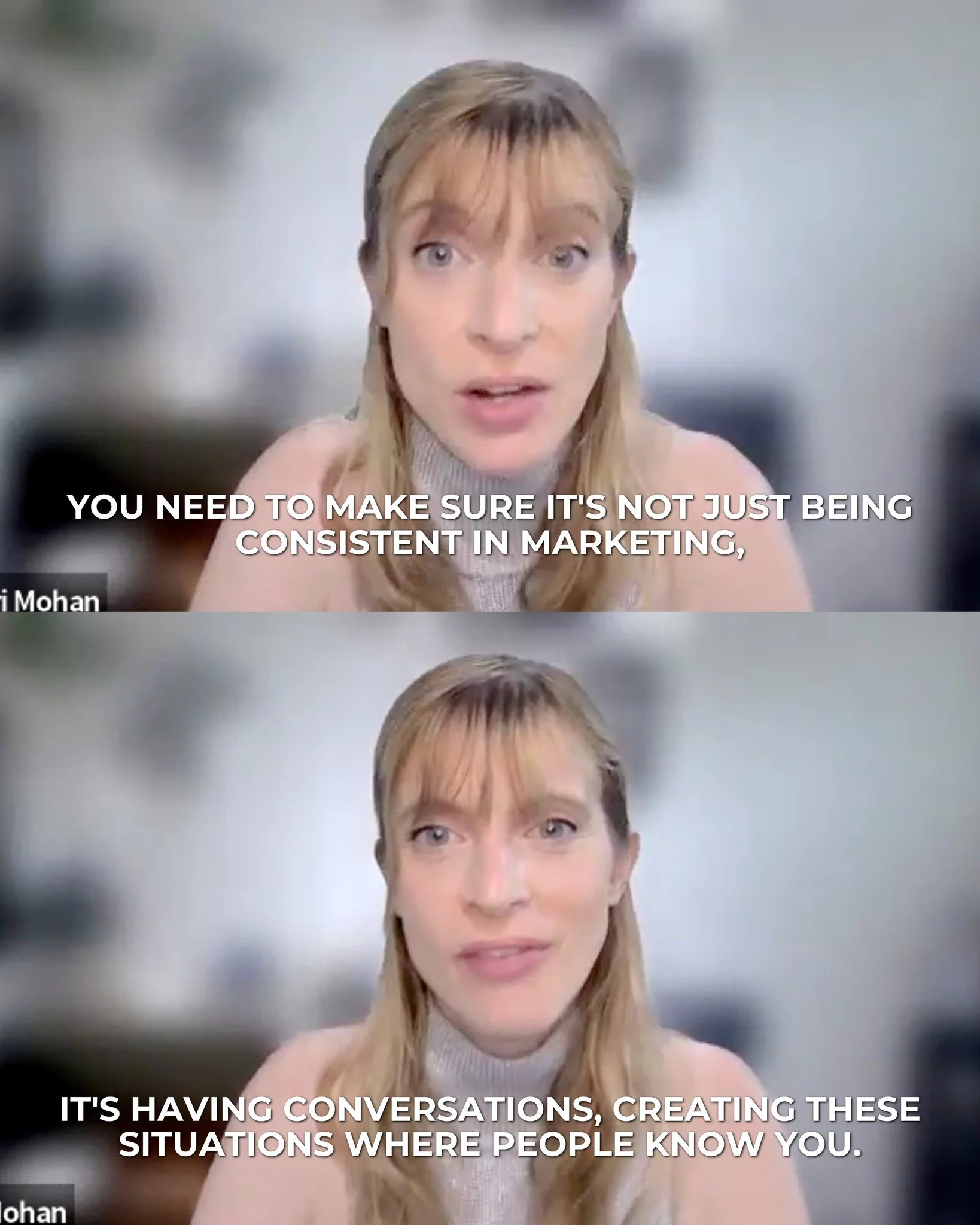 YOU NEED TO MAKE SURE IT'S NOT JUST BEING CONSISTENT IN MARKETING,

i Mohan

IT'S HAVING CONVERSATIONS, CREATING THESE SITUATIONS WHERE PEOPLE KNOW YOU.

ohan